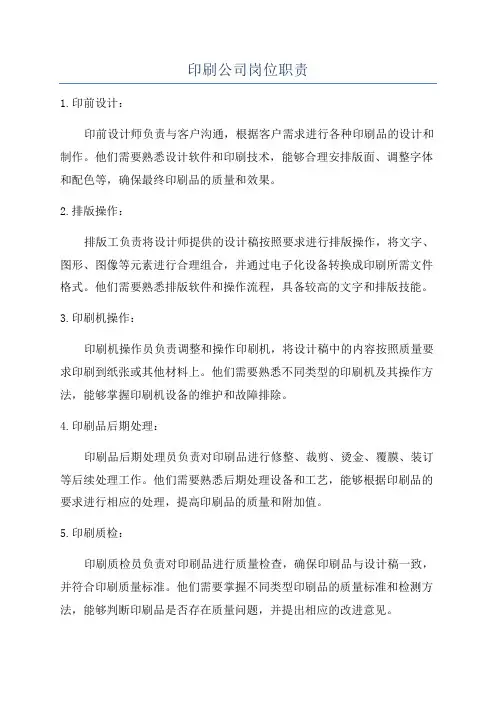 印刷公司岗位职责

1. 印前设计：

印前设计师负责与客户沟通，根据客户需求进行各种印刷品的设计和制作。他们需要熟悉设计软件和印刷技术，能够合理安排版面、调整字体和配色等，确保最终印刷品的质量和效果。

2. 排版操作：

排版工负责将设计师提供的设计稿按照要求进行排版操作，将文字、图形、图像等元素进行合理组合，并通过电子化设备转换成印刷所需文件格式。他们需要熟悉排版软件和操作流程，具备较高的文字和排版技能。

3. 印刷机操作：

印刷机操作员负责调整和操作印刷机，将设计稿中的内容按照质量要求印刷到纸张或其他材料上。他们需要熟悉不同类型的印刷机及其操作方法，能够掌握印刷机设备的维护和故障排除。

4. 印刷品后期处理：

印刷品后期处理员负责对印刷品进行修整、裁剪、烫金、覆膜、装订等后续处理工作。他们需要熟悉后期处理设备和工艺，能够根据印刷品的要求进行相应的处理，提高印刷品的质量和附加值。

5. 印刷质检：

印刷质检员负责对印刷品进行质量检查，确保印刷品与设计稿一致，并符合印刷质量标准。他们需要掌握不同类型印刷品的质量标准和检测方法，能够判断印刷品是否存在质量问题，并提出相应的改进意见。